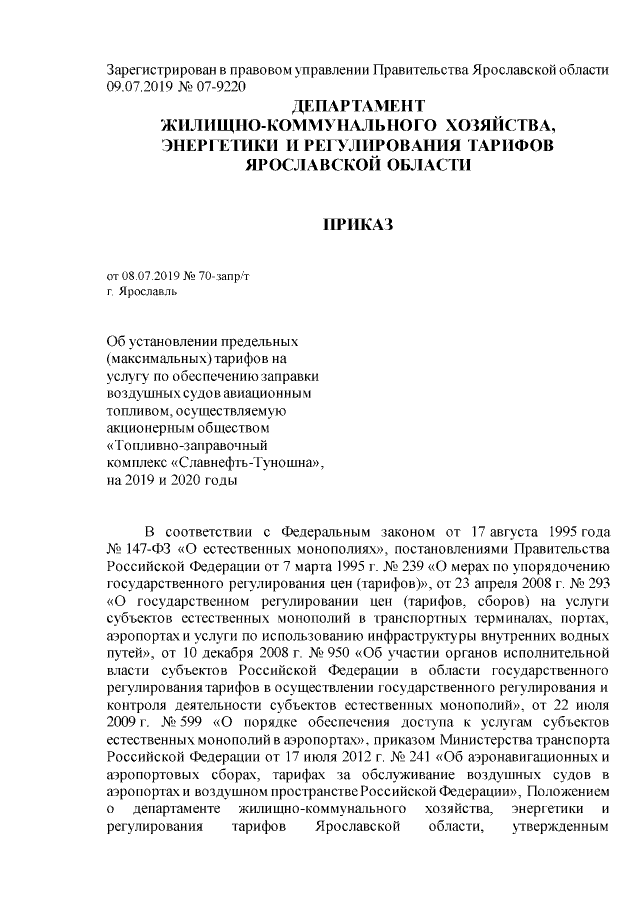 Зарегистрирован в правовом управлении Правительства Ярославской области 09.07.2019 № 07-9220

ДЕПАРТАМЕНТ
ЖИЛИЩНО-КОММУНАЛЬНОГО ХОЗЯЙСТВА,
ЭНЕРГЕТИКИ И РЕГУЛИРОВАНИЯ ТАРИФОВ
ЯРОСЛАВСКОЙ ОБЛАСТИ

ПРИКАЗ

от 08.07.2019 № 70-запр/т
г. Ярославль

Об установлении предельных (максимальных) тарифов на услугу по обеспечению заправки воздушных судов авиационным топливом, осуществляемую акционерным обществом «Топливно-заправочный комплекс «Славнефть-Туношна», на 2019 и 2020 годы

В соответствии с Федеральным законом от 17 августа 1995 года № 147-ФЗ «О естественных монополиях», постановлениями Правительства Российской Федерации от 7 марта 1995 г. № 239 «О мерах по упорядочению государственного регулирования цен (тарифов)», от 23 апреля 2008 г. № 293 «О государственном регулировании цен (тарифов, сборов) на услуги субъектов естественных монополий в транспортных терминалах, портах, аэропортах и услуги по использованию инфраструктуры внутренних водных путей», от 10 декабря 2008 г. № 950 «Об участии органов исполнительной власти субъектов Российской Федерации в области государственного регулирования тарифов в осуществлении государственного регулирования и контроля деятельности субъектов естественных монополий», от 22 июля 2009 г. № 599 «О порядке обеспечения доступа к услугам субъектов естественных монополий в аэропортах», приказом Министерства транспорта Российской Федерации от 17 июля 2012 г. № 241 «Об аэронавигационных и аэропортовых сборах, тарифах за обслуживание воздушных судов в аэропортах и воздушном пространстве Российской Федерации», Положением о департаменте жилищно-коммунального хозяйства, энергетики и регулирования тарифов Ярославской области, утвержденным